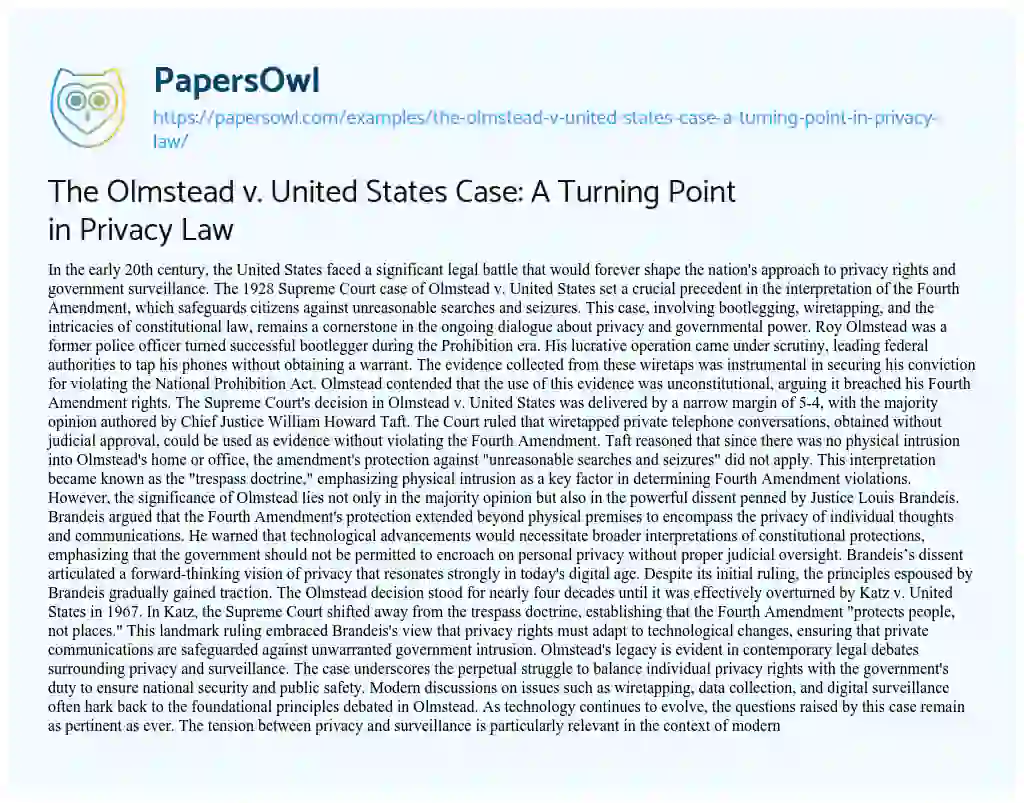 PapersOwl

https://papersowl.com/examples/the-olmstead-v-united-states-case-a-turning-point-in-privacy-law/

The Olmstead v. United States Case: A Turning Point in Privacy Law

In the early 20th century, the United States faced a significant legal battle that would forever shape the nation's approach to privacy rights and government surveillance. The 1928 Supreme Court case of Olmstead v. United States set a crucial precedent in the interpretation of the Fourth Amendment, which safeguards citizens against unreasonable searches and seizures. This case, involving bootlegging, wiretapping, and the intricacies of constitutional law, remains a cornerstone in the ongoing dialogue about privacy and governmental power. Roy Olmstead was a former police officer turned successful bootlegger during the Prohibition era. His lucrative operation came under scrutiny, leading federal authorities to tap his phones without obtaining a warrant. The evidence collected from these wiretaps was instrumental in securing his conviction for violating the National Prohibition Act. Olmstead contended that the use of this evidence was unconstitutional, arguing it breached his Fourth Amendment rights. The Supreme Court's decision in Olmstead v. United States was delivered by a narrow margin of 5-4, with the majority opinion authored by Chief Justice William Howard Taft. The Court ruled that wiretapped private telephone conversations, obtained without judicial approval, could be used as evidence without violating the Fourth Amendment. Taft reasoned that since there was no physical intrusion into Olmstead's home or office, the amendment's protection against "unreasonable searches and seizures" did not apply. This interpretation became known as the "trespass doctrine," emphasizing physical intrusion as a key factor in determining Fourth Amendment violations. However, the significance of Olmstead lies not only in the majority opinion but also in the powerful dissent penned by Justice Louis Brandeis. Brandeis argued that the Fourth Amendment's protection extended beyond physical premises to encompass the privacy of individual thoughts and communications. He warned that technological advancements would necessitate broader interpretations of constitutional protections, emphasizing that the government should not be permitted to encroach on personal privacy without proper judicial oversight. Brandeis's dissent articulated a forward-thinking vision of privacy that resonates strongly in today's digital age. Despite its initial ruling, the principles espoused by Brandeis gradually gained traction. The Olmstead decision stood for nearly four decades until it was effectively overturned by Katz v. United States in 1967. In Katz, the Supreme Court shifted away from the trespass doctrine, establishing that the Fourth Amendment "protects people, not places." This landmark ruling embraced Brandeis's view that privacy rights must adapt to technological changes, ensuring that private communications are safeguarded against unwarranted government intrusion. Olmstead's legacy is evident in contemporary legal debates surrounding privacy and surveillance. The case underscores the perpetual struggle to balance individual privacy rights with the government's duty to ensure national security and public safety. Modern discussions on issues such as wiretapping, data collection, and digital surveillance often hark back to the foundational principles debated in Olmstead. As technology continues to evolve, the questions raised by this case remain as pertinent as ever. The tension between privacy and surveillance is particularly relevant in the context of modern